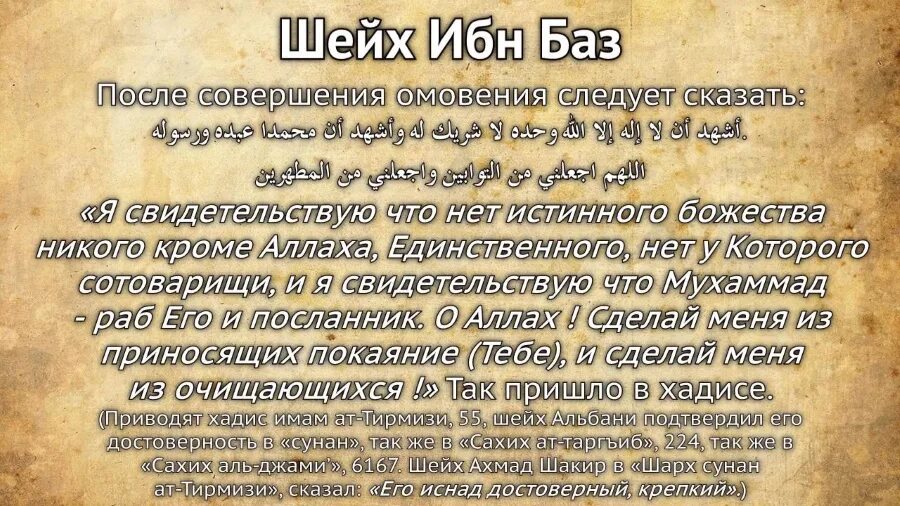 Шейх Ибн Баз

После совершения омовения следует сказать:

أشهد أن لا إله إلا الله وحده لا شريك له وأشهد أن محمدا عبده ورسوله.

اللهم اجعلني من التوابين واجعلني من المطهرين

«Я свидетельствую что нет истинного божества никого кроме Аллаха, Единственного, нет у Которого сотоварищи, и я свидетельствую что Мухаммад - раб Его и посланник. О Аллах ! Сделай меня из приносящих покаяние (Тебе), и сделай меня из очищающихся !» Так пришло в хадисе.

(Приводят хадис имам ат-Тирмизи, 55, шейх Альбани подтвердил его достоверность в «сунан», так же в «Сахих ат-таргъиб», 224, так же в «Сахих аль-джами'», 6167. Шейх Ахмад Шакир в «Шарх сунан ат-Тирмизи», сказал: «Его иснад достоверный, крепкий».)